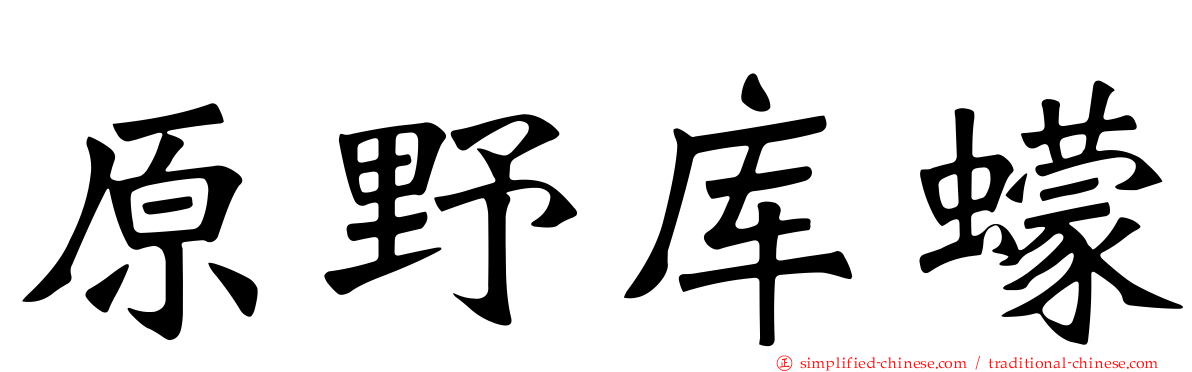 原野库蠓

simplified-chinese.com / traditional-chinese.com